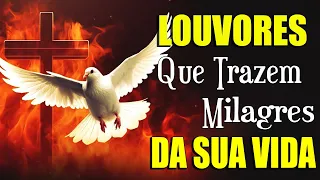 LOUVORES
Que Trazem
Milagres
DA SUA VIDA